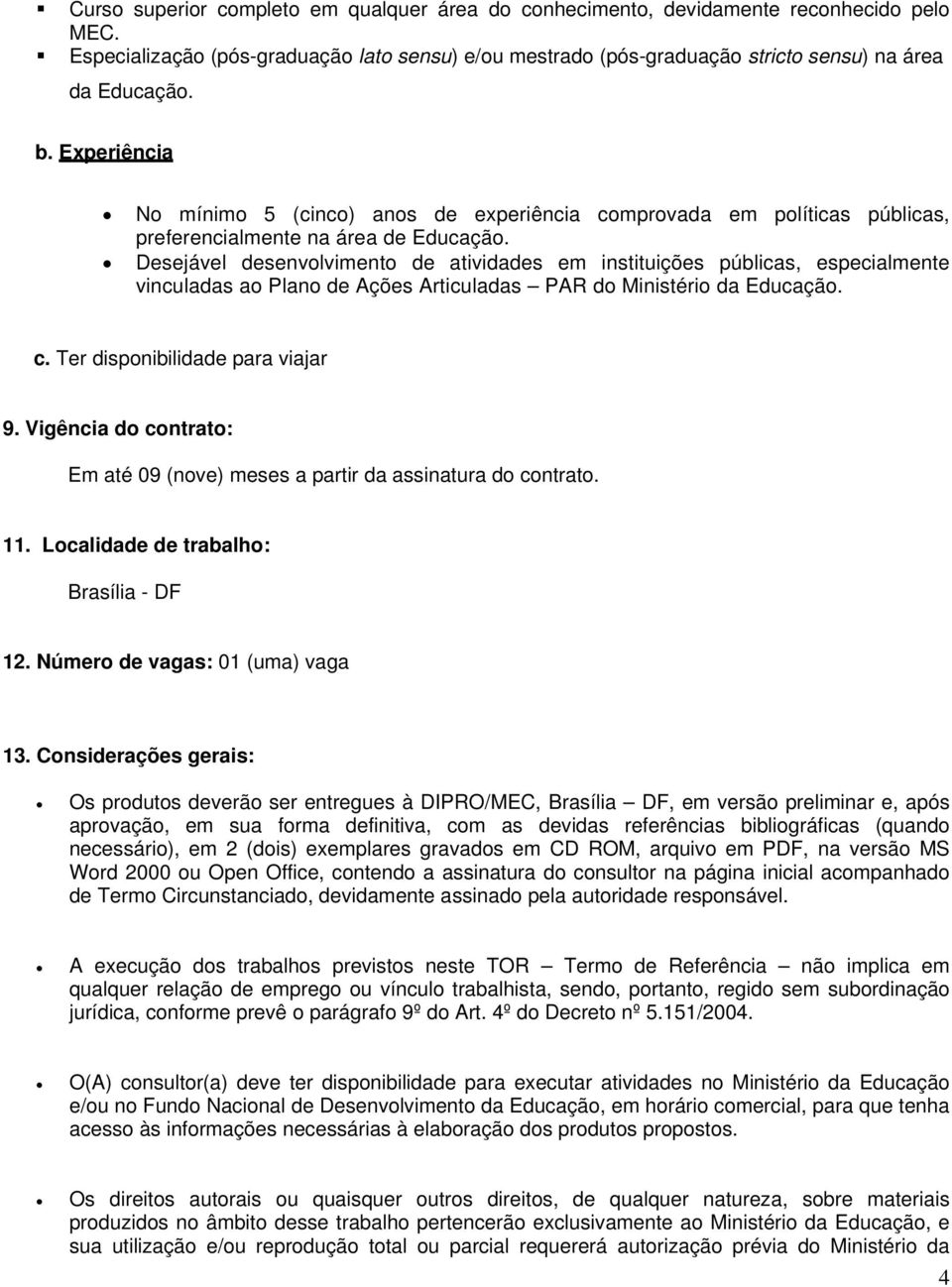 ▪ Curso superior completo em qualquer área do conhecimento, devidamente reconhecido pelo MEC.
▪ Especialização (pós-graduação lato sensu) e/ou mestrado (pós-graduação stricto sensu) na área da Educação.

b. Experiência

• No mínimo 5 (cinco) anos de experiência comprovada em políticas públicas, preferencialmente na área de Educação.
• Desejável desenvolvimento de atividades em instituições públicas, especialmente vinculadas ao Plano de Ações Articuladas – PAR do Ministério da Educação.

c. Ter disponibilidade para viajar

9. Vigência do contrato:

Em até 09 (nove) meses a partir da assinatura do contrato.

11. Localidade de trabalho:

Brasília - DF

12. Número de vagas: 01 (uma) vaga

13. Considerações gerais:

• Os produtos deverão ser entregues à DIPRO/MEC, Brasília – DF, em versão preliminar e, após aprovação, em sua forma definitiva, com as devidas referências bibliográficas (quando necessário), em 2 (dois) exemplares gravados em CD ROM, arquivo em PDF, na versão MS Word 2000 ou Open Office, contendo a assinatura do consultor na página inicial acompanhado de Termo Circunstanciado, devidamente assinado pela autoridade responsável.

• A execução dos trabalhos previstos neste TOR – Termo de Referência – não implica em qualquer relação de emprego ou vínculo trabalhista, sendo, portanto, regido sem subordinação jurídica, conforme prevê o parágrafo 9º do Art. 4º do Decreto nº 5.151/2004.

• O(A) consultor(a) deve ter disponibilidade para executar atividades no Ministério da Educação e/ou no Fundo Nacional de Desenvolvimento da Educação, em horário comercial, para que tenha acesso às informações necessárias à elaboração dos produtos propostos.

• Os direitos autorais ou quaisquer outros direitos, de qualquer natureza, sobre materiais produzidos no âmbito desse trabalho pertencerão exclusivamente ao Ministério da Educação, e sua utilização e/ou reprodução total ou parcial requererá autorização prévia do Ministério da

4